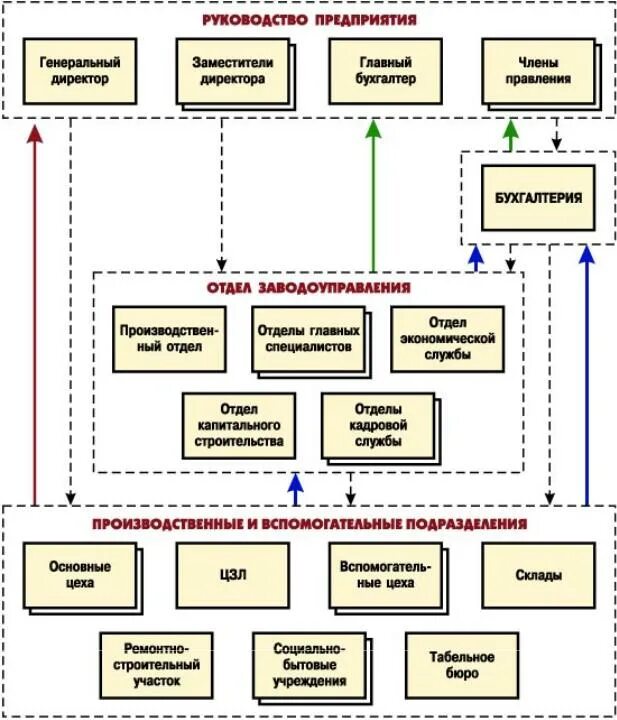 РУКОВОДСТВО ПРЕДПРИЯТИЯ

Генеральный директор

Заместители директора

Главный бухгалтер

Члены правления

БУХГАЛТЕРИЯ

ОТДЕЛ ЗАВОДОУПРАВЛЕНИЯ

Производственный отдел

Отделы главных специалистов

Отдел экономической службы

Отдел капитального строительства

Отделы кадровой службы

ПРОИЗВОДСТВЕННЫЕ И ВСПОМОГАТЕЛЬНЫЕ ПОДРАЗДЕЛЕНИЯ

Основные цеха

ЦЗЛ

Вспомогательные цеха

Склады

Ремонтно-строительный участок

Социально-бытовые учреждения

Табельное бюро